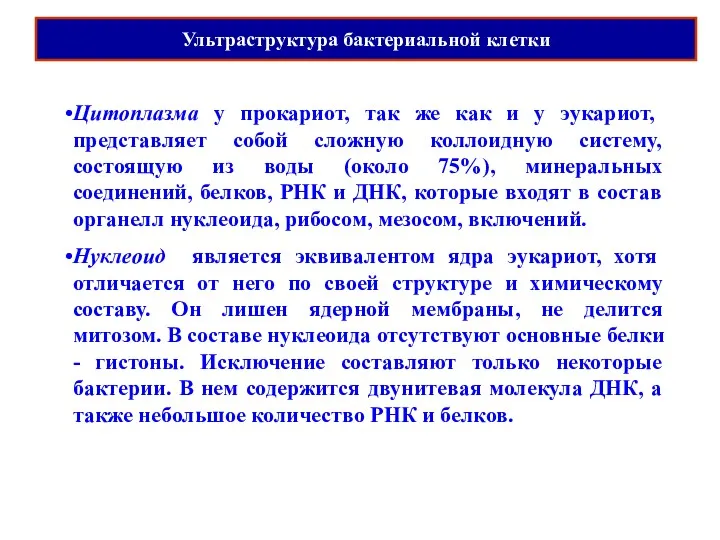 Ультраструктура бактериальной клетки

•Цитоплазма у прокариот, так же как и у эукариот, представляет собой сложную коллоидную систему, состоящую из воды (около 75%), минеральных соединений, белков, РНК и ДНК, которые входят в состав органелл нуклеоида, рибосом, мезосом, включений.

•Нуклеоид является эквивалентом ядра эукариот, хотя отличается от него по своей структуре и химическому составу. Он лишен ядерной мембраны, не делится митозом. В составе нуклеоида отсутствуют основные белки - гистоны. Исключение составляют только некоторые бактерии. В нем содержится двунитевая молекула ДНК, а также небольшое количество РНК и белков.